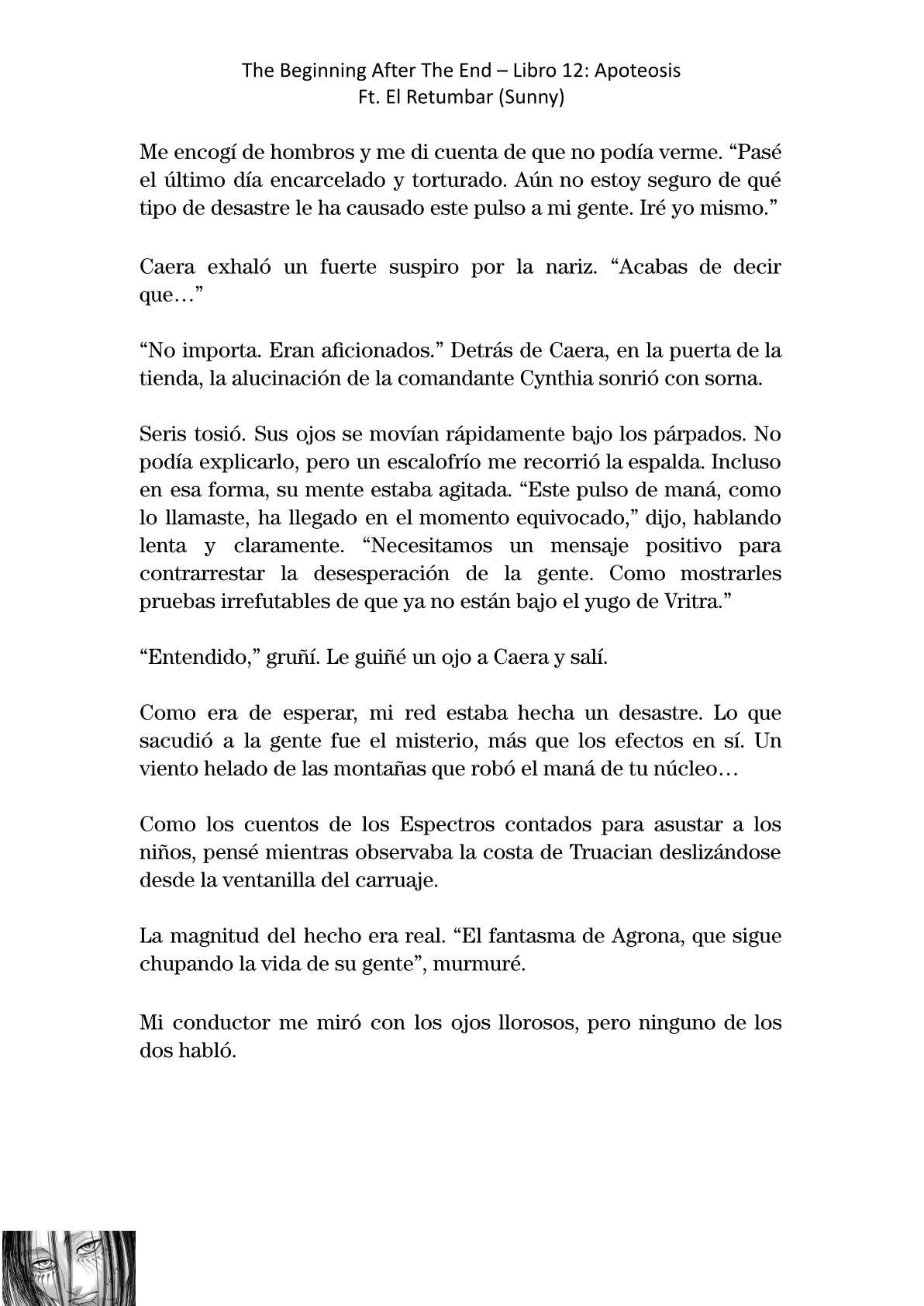 The Beginning After The End – Libro 12: Apoteosis
Ft. El Retumbar (Sunny)

Me encogí de hombros y me di cuenta de que no podía verme. “Pasé el último día encarcelado y torturado. Aún no estoy seguro de qué tipo de desastre le ha causado este pulso a mi gente. Iré yo mismo.”

Caera exhaló un fuerte suspiro por la nariz. “Acabas de decir que…”

“No importa. Eran aficionados.” Detrás de Caera, en la puerta de la tienda, la alucinación de la comandante Cynthia sonrió con sorna.

Seris tosió. Sus ojos se movían rápidamente bajo los párpados. No podía explicarlo, pero un escalofrío me recorrió la espalda. Incluso en esa forma, su mente estaba agitada. “Este pulso de maná, como lo llamaste, ha llegado en el momento equivocado,” dijo, hablando lenta y claramente. “Necesitamos un mensaje positivo para contrarrestar la desesperación de la gente. Como mostrarles pruebas irrefutables de que ya no están bajo el yugo de Vritra.”

“Entendido,” gruñí. Le guiñé un ojo a Caera y salí.

Como era de esperar, mi red estaba hecha un desastre. Lo que sacudió a la gente fue el misterio, más que los efectos en sí. Un viento helado de las montañas que robó el maná de tu núcleo…

Como los cuentos de los Espectros contados para asustar a los niños, pensé mientras observaba la costa de Truacian deslizándose desde la ventanilla del carruaje.

La magnitud del hecho era real. “El fantasma de Agrona, que sigue chupando la vida de su gente”, murmuré.

Mi conductor me miró con los ojos llorosos, pero ninguno de los dos habló.